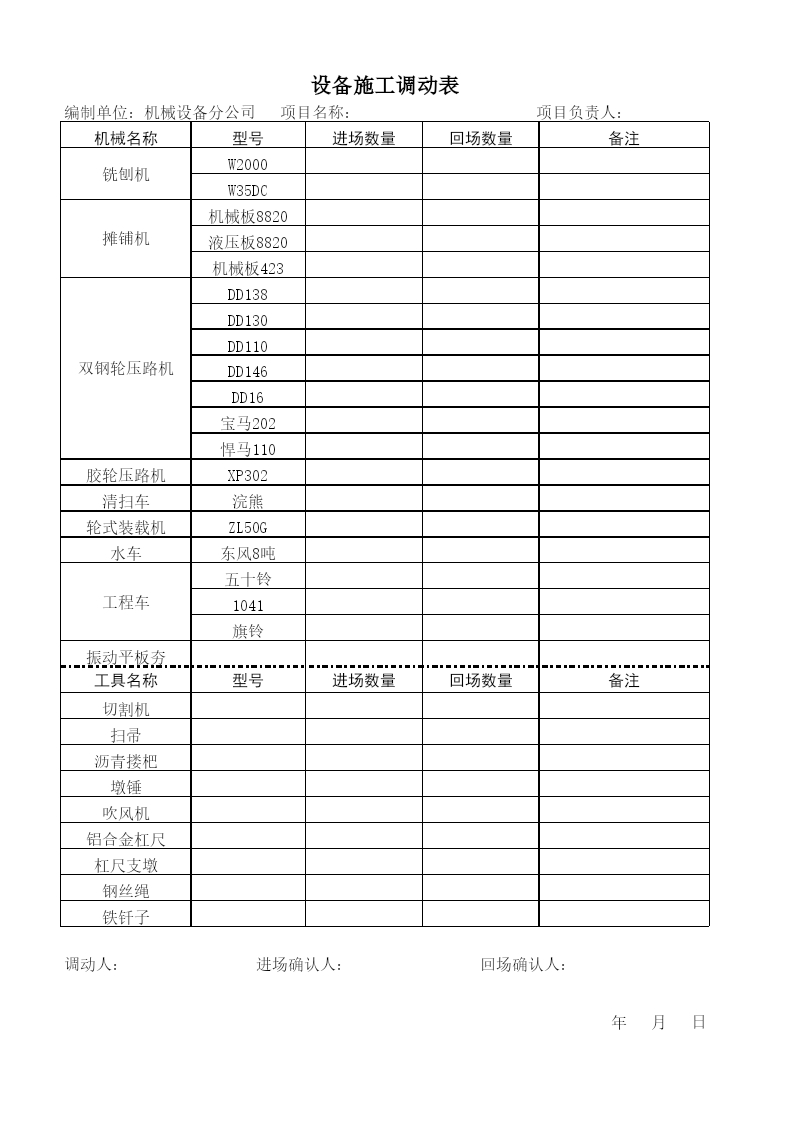 设备施工调动表

编制单位：机械设备分公司　项目名称：　项目负责人：

| 机械名称 | 型号 | 进场数量 | 回场数量 | 备注 |
|---|---|---|---|---|
| 铣刨机 | W2000 | | | |
| | W35DC | | | |
| 摊铺机 | 机械板8820 | | | |
| | 液压板8820 | | | |
| | 机械板423 | | | |
| 双钢轮压路机 | DD138 | | | |
| | DD130 | | | |
| | DD110 | | | |
| | DD146 | | | |
| | DD16 | | | |
| | 宝马202 | | | |
| | 悍马110 | | | |
| 胶轮压路机 | XP302 | | | |
| 清扫车 | 浣熊 | | | |
| 轮式装载机 | ZL50G | | | |
| 水车 | 东风8吨 | | | |
| 工程车 | 五十铃 | | | |
| | 1041 | | | |
| | 旗铃 | | | |
| 振动平板夯 | | | | |
| 工具名称 | 型号 | 进场数量 | 回场数量 | 备注 |
| 切割机 | | | | |
| 扫帚 | | | | |
| 沥青搂耙 | | | | |
| 墩锤 | | | | |
| 吹风机 | | | | |
| 铝合金杠尺 | | | | |
| 杠尺支墩 | | | | |
| 钢丝绳 | | | | |
| 铁钎子 | | | | |

调动人：　进场确认人：　回场确认人：

年　月　日